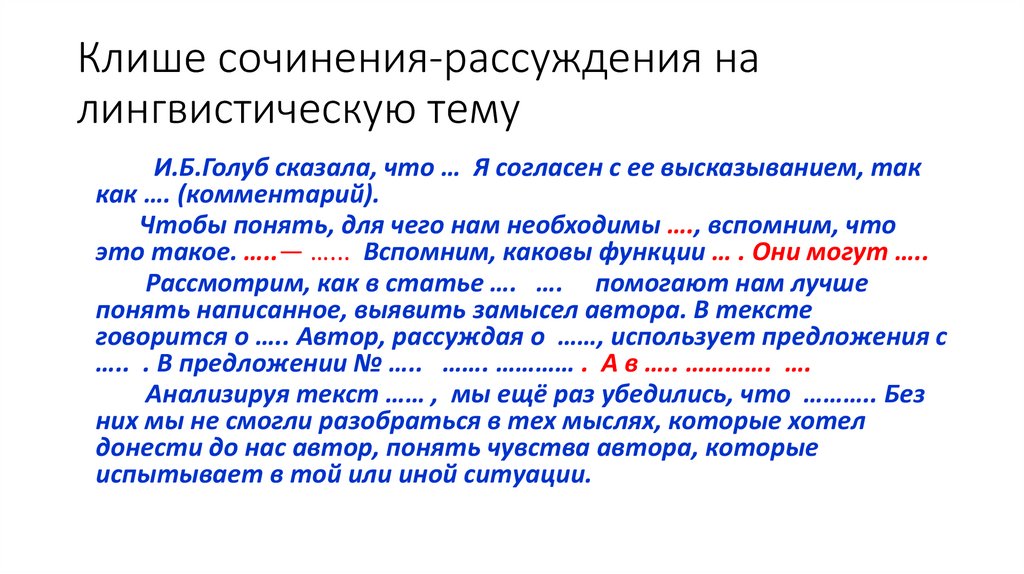 Клише сочинения-рассуждения на лингвистическую тему

И.Б.Голуб сказала, что … Я согласен с ее высказыванием, так как …. (комментарий).

Чтобы понять, для чего нам необходимы …., вспомним, что это такое. …..— …… Вспомним, каковы функции … . Они могут …..

Рассмотрим, как в статье …. …. помогают нам лучше понять написанное, выявить замысел автора. В тексте говорится о ….. Автор, рассуждая о ……, использует предложения с ….. . В предложении № ….. ……. ………… . А в ….. …………. ….

Анализируя текст …… , мы ещё раз убедились, что ……….. Без них мы не смогли разобраться в тех мыслях, которые хотел донести до нас автор, понять чувства автора, которые испытывает в той или иной ситуации.